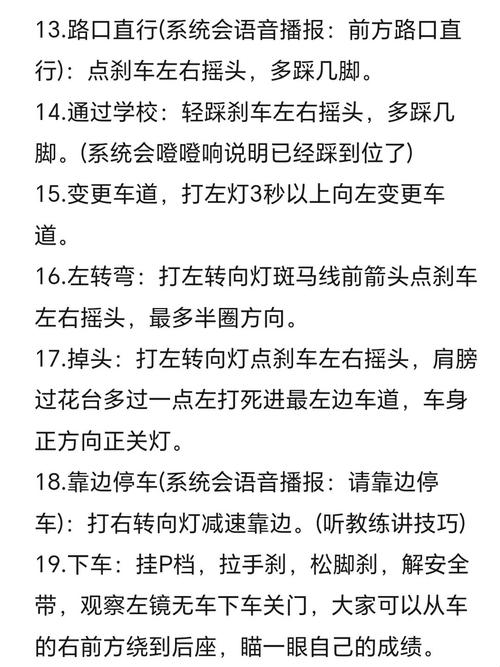 13.路口直行(系统会语音播报：前方路口直行)：点刹车左右摇头，多踩几脚。

14.通过学校：轻踩刹车左右摇头，多踩几脚。(系统会噔噔响说明已经踩到位了)

15.变更车道，打左灯3秒以上向左变更车道。

16.左转弯：打左转向灯斑马线前箭头点刹车左右摇头，最多半圈方向。

17.掉头：打左转向灯点刹车左右摇头，肩膀过花台多过一点左打死进最左边车道，车身正方向正关灯。

18.靠边停车(系统会语音播报：请靠边停车)：打右转向灯减速靠边。(听教练讲技巧)

19.下车：挂P档，拉手刹，松脚刹，解安全带，观察左镜无车下车关门，大家可以从车的右前方绕到后座，瞄一眼自己的成绩。